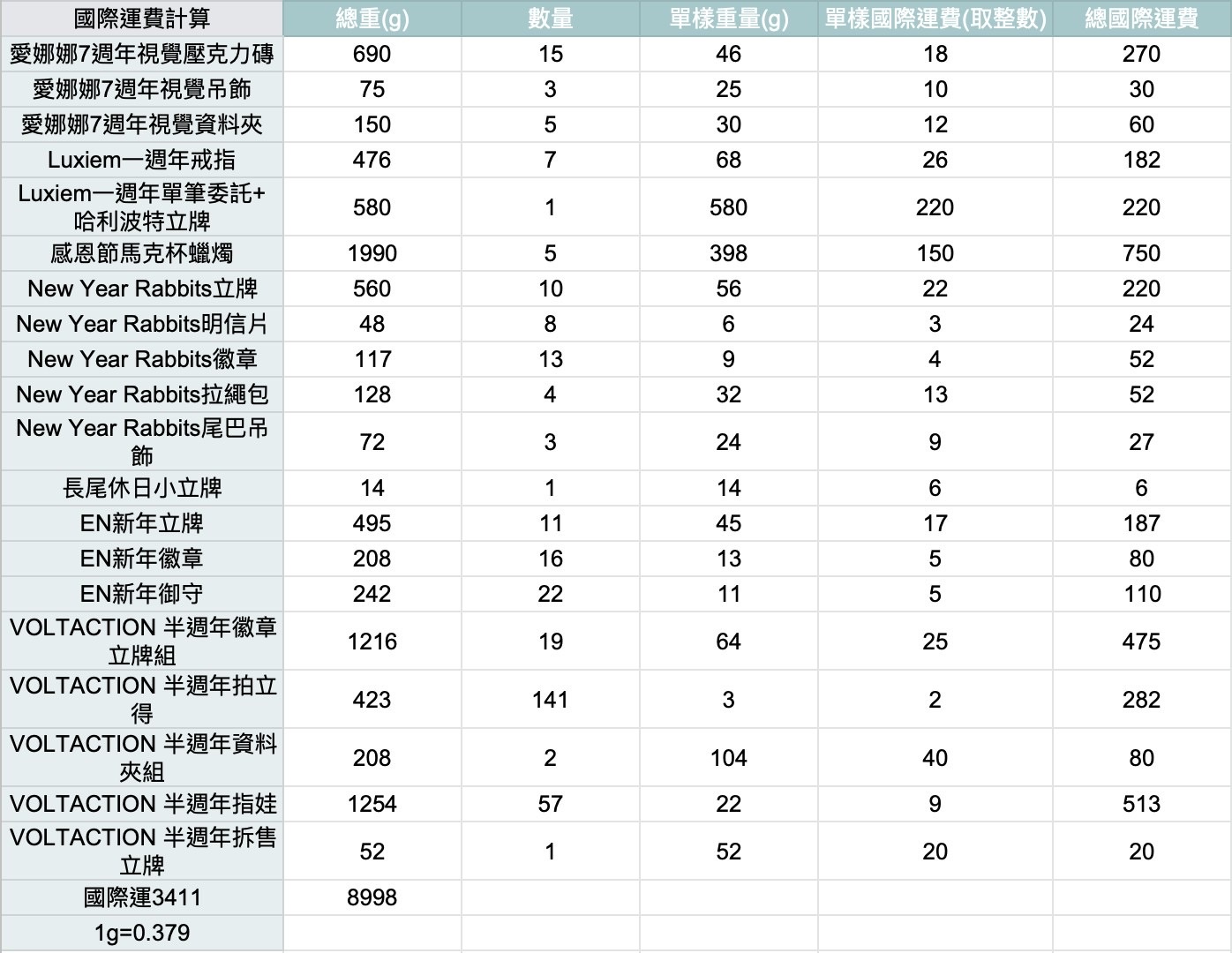 | 國際運費計算 | 總重(g) | 數量 | 單樣重量(g) | 單樣國際運費(取整數) | 總國際運費 |
|---|---|---|---|---|---|
| 愛娜娜7週年視覺壓克力磚 | 690 | 15 | 46 | 18 | 270 |
| 愛娜娜7週年視覺吊飾 | 75 | 3 | 25 | 10 | 30 |
| 愛娜娜7週年視覺資料夾 | 150 | 5 | 30 | 12 | 60 |
| Luxiem一週年戒指 | 476 | 7 | 68 | 26 | 182 |
| Luxiem一週年單筆委託+哈利波特立牌 | 580 | 1 | 580 | 220 | 220 |
| 感恩節馬克杯蠟燭 | 1990 | 5 | 398 | 150 | 750 |
| New Year Rabbits立牌 | 560 | 10 | 56 | 22 | 220 |
| New Year Rabbits明信片 | 48 | 8 | 6 | 3 | 24 |
| New Year Rabbits徽章 | 117 | 13 | 9 | 4 | 52 |
| New Year Rabbits拉繩包 | 128 | 4 | 32 | 13 | 52 |
| New Year Rabbits尾巴吊飾 | 72 | 3 | 24 | 9 | 27 |
| 長尾休日小立牌 | 14 | 1 | 14 | 6 | 6 |
| EN新年立牌 | 495 | 11 | 45 | 17 | 187 |
| EN新年徽章 | 208 | 16 | 13 | 5 | 80 |
| EN新年御守 | 242 | 22 | 11 | 5 | 110 |
| VOLTACTION 半週年徽章立牌組 | 1216 | 19 | 64 | 25 | 475 |
| VOLTACTION 半週年拍立得 | 423 | 141 | 3 | 2 | 282 |
| VOLTACTION 半週年資料夾組 | 208 | 2 | 104 | 40 | 80 |
| VOLTACTION 半週年指娃 | 1254 | 57 | 22 | 9 | 513 |
| VOLTACTION 半週年拆售立牌 | 52 | 1 | 52 | 20 | 20 |
| 國際運3411 | 8998 | | | | |
| 1g=0.379 | | | | | |